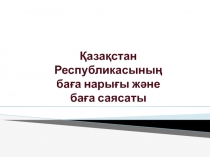 Қазақстан Республикасының баға нарығы және баға саясаты